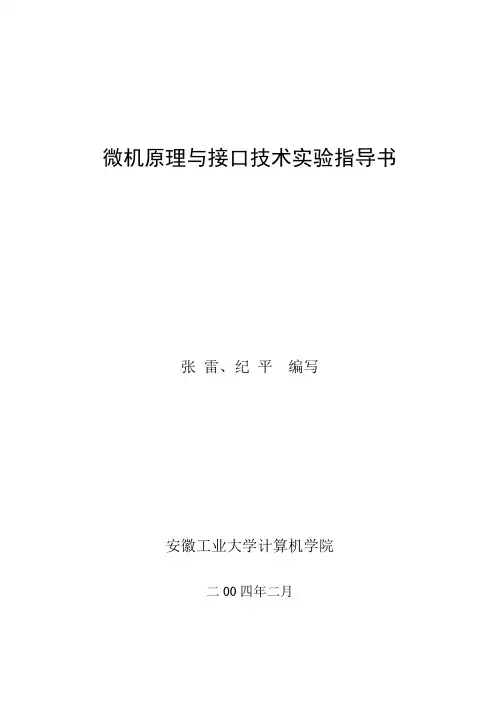 微机原理与接口技术实验指导书

张 雷、纪 平 编写

安徽工业大学计算机学院

二00四年二月